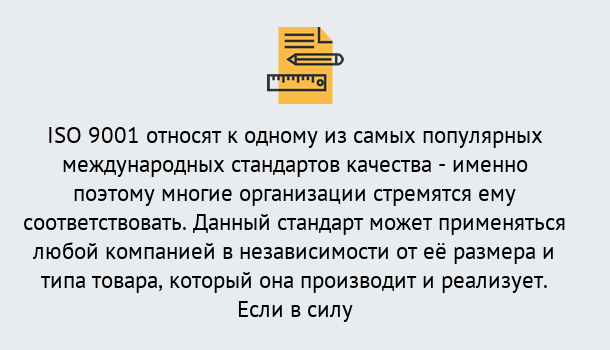 ISO 9001 относят к одному из самых популярных международных стандартов качества - именно поэтому многие организации стремятся ему соответствовать. Данный стандарт может применяться любой компанией в независимости от её размера и типа товара, который она производит и реализует. Если в силу